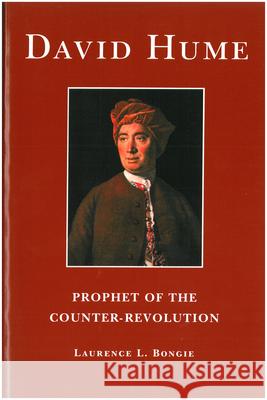 DAVID HUME

PROPHET OF THE COUNTER-REVOLUTION

LAURENCE L. BONGIE

Kraina Książek